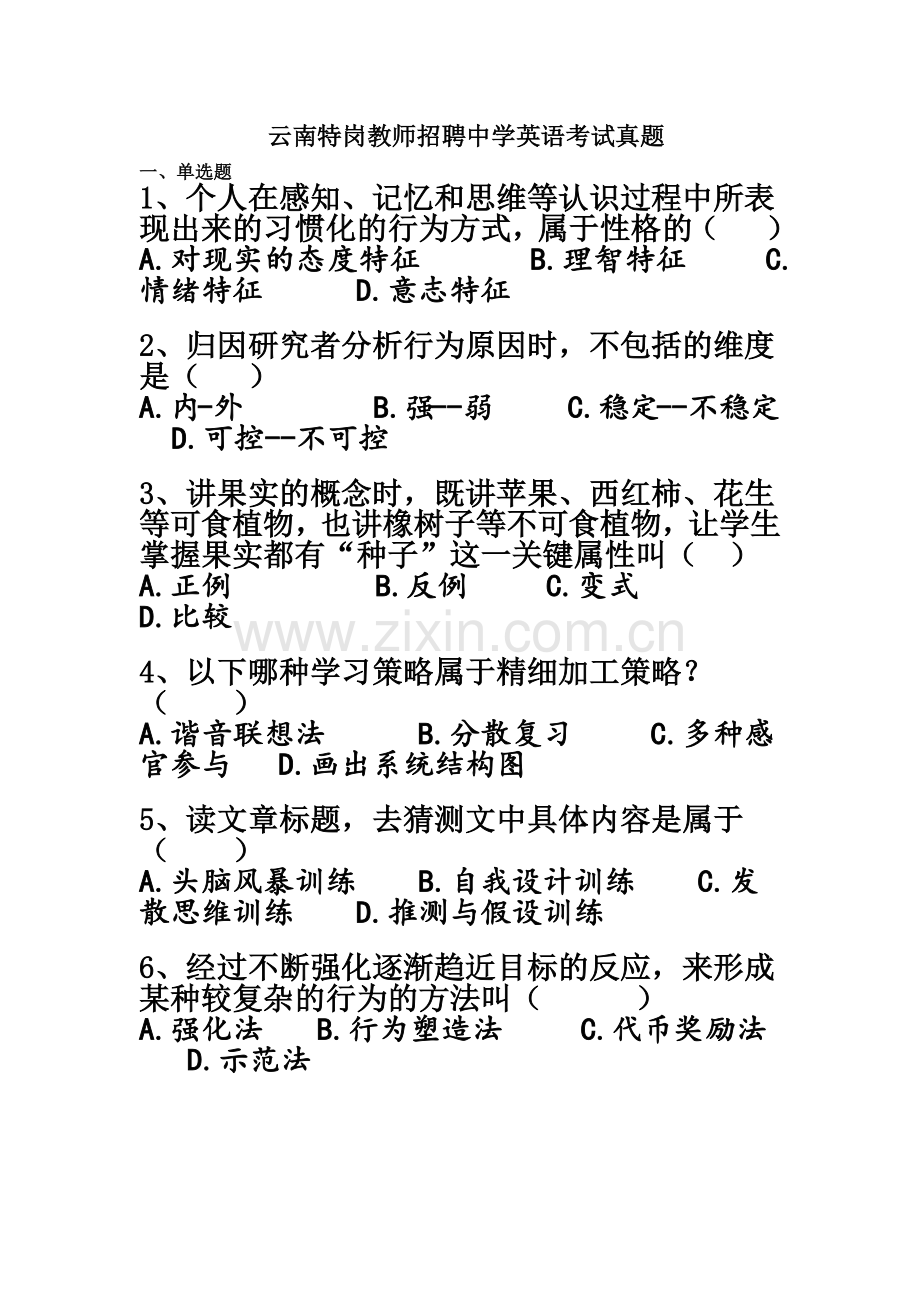 云南特岗教师招聘中学英语考试真题

一、单选题

1、个人在感知、记忆和思维等认识过程中所表现出来的习惯化的行为方式，属于性格的（ ）

A.对现实的态度特征 B.理智特征 C.情绪特征 D.意志特征

2、归因研究者分析行为原因时，不包括的维度是（ ）

A.内-外 B.强--弱 C.稳定--不稳定 D.可控--不可控

3、讲果实的概念时，既讲苹果、西红柿、花生等可食植物，也讲橡树子等不可食植物，让学生掌握果实都有“种子”这一关键属性叫（ ）

A.正例 B.反例 C.变式 D.比较

4、以下哪种学习策略属于精细加工策略？（ ）

A.谐音联想法 B.分散复习 C.多种感官参与 D.画出系统结构图

5、读文章标题，去猜测文中具体内容是属于（ ）

A.头脑风暴训练 B.自我设计训练 C.发散思维训练 D.推测与假设训练

6、经过不断强化逐渐趋近目标的反应，来形成某种较复杂的行为的方法叫（ ）

A.强化法 B.行为塑造法 C.代币奖励法 D.示范法

www.zixin.com.cn